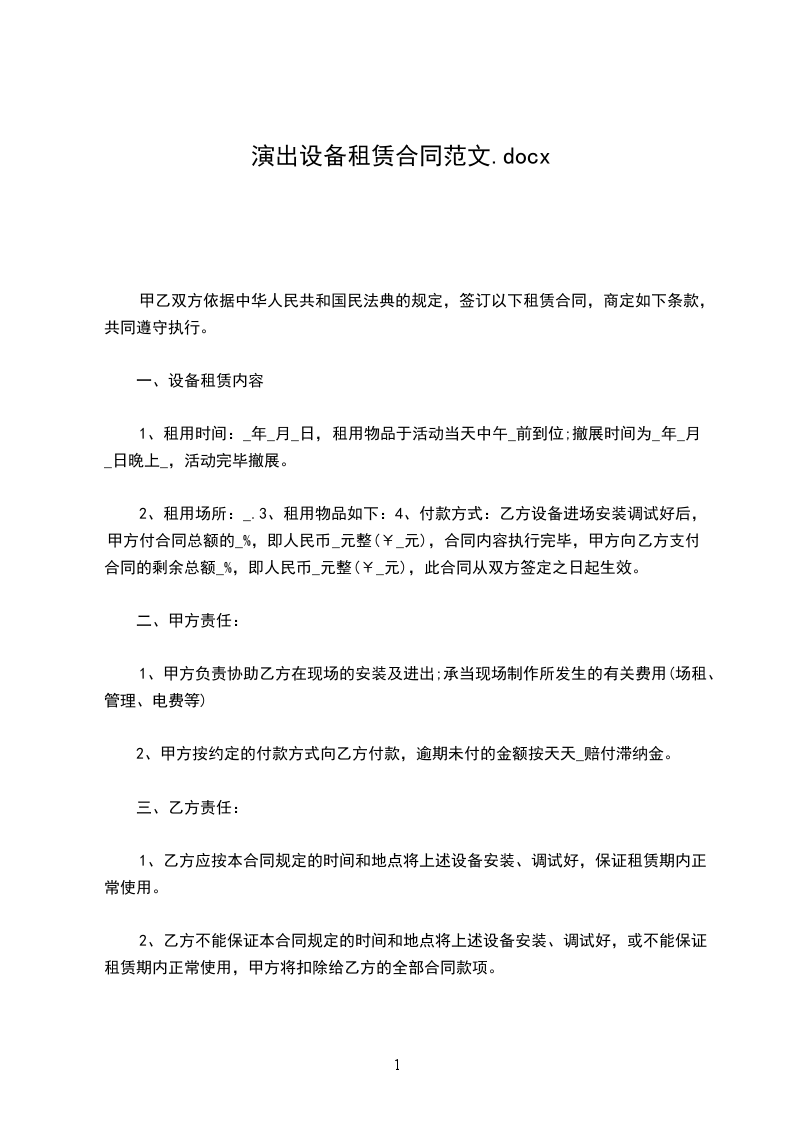 演出设备租赁合同范文.docx

甲乙双方依据中华人民共和国民法典的规定，签订以下租赁合同，商定如下条款，共同遵守执行。

一、设备租赁内容

1、租用时间：_年_月_日，租用物品于活动当天中午_前到位;撤展时间为_年_月_日晚上_，活动完毕撤展。

2、租用场所：_.3、租用物品如下：4、付款方式：乙方设备进场安装调试好后，甲方付合同总额的_%，即人民币_元整(￥_元)，合同内容执行完毕，甲方向乙方支付合同的剩余总额_%，即人民币_元整(￥_元)，此合同从双方签定之日起生效。

二、甲方责任：

1、甲方负责协助乙方在现场的安装及进出;承当现场制作所发生的有关费用(场租、管理、电费等)

2、甲方按约定的付款方式向乙方付款，逾期未付的金额按天天_赔付滞纳金。

三、乙方责任：

1、乙方应按本合同规定的时间和地点将上述设备安装、调试好，保证租赁期内正常使用。

2、乙方不能保证本合同规定的时间和地点将上述设备安装、调试好，或不能保证租赁期内正常使用，甲方将扣除给乙方的全部合同款项。

1